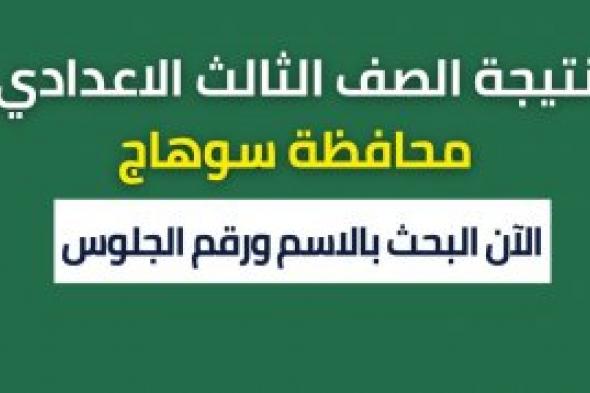 نتيجة الصف الثالث الاعدادي
محافظة سوهاج
الآن البحث بالاسم ورقم الجلوس